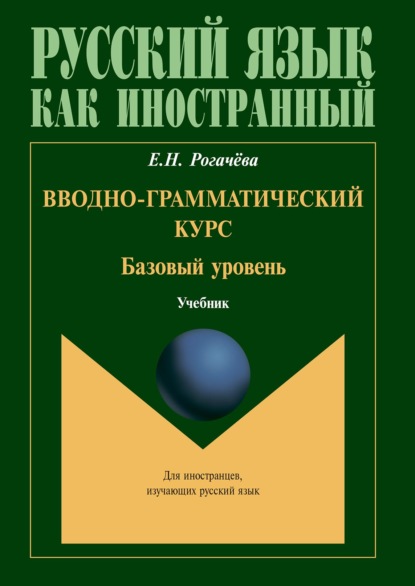 РУССКИЙ ЯЗЫК
КАК ИНОСТРАННЫЙ

Е.Н. Рогачёва

ВВОДНО-ГРАММАТИЧЕСКИЙ КУРС

Базовый уровень

Учебник

Для иностранцев, изучающих русский язык